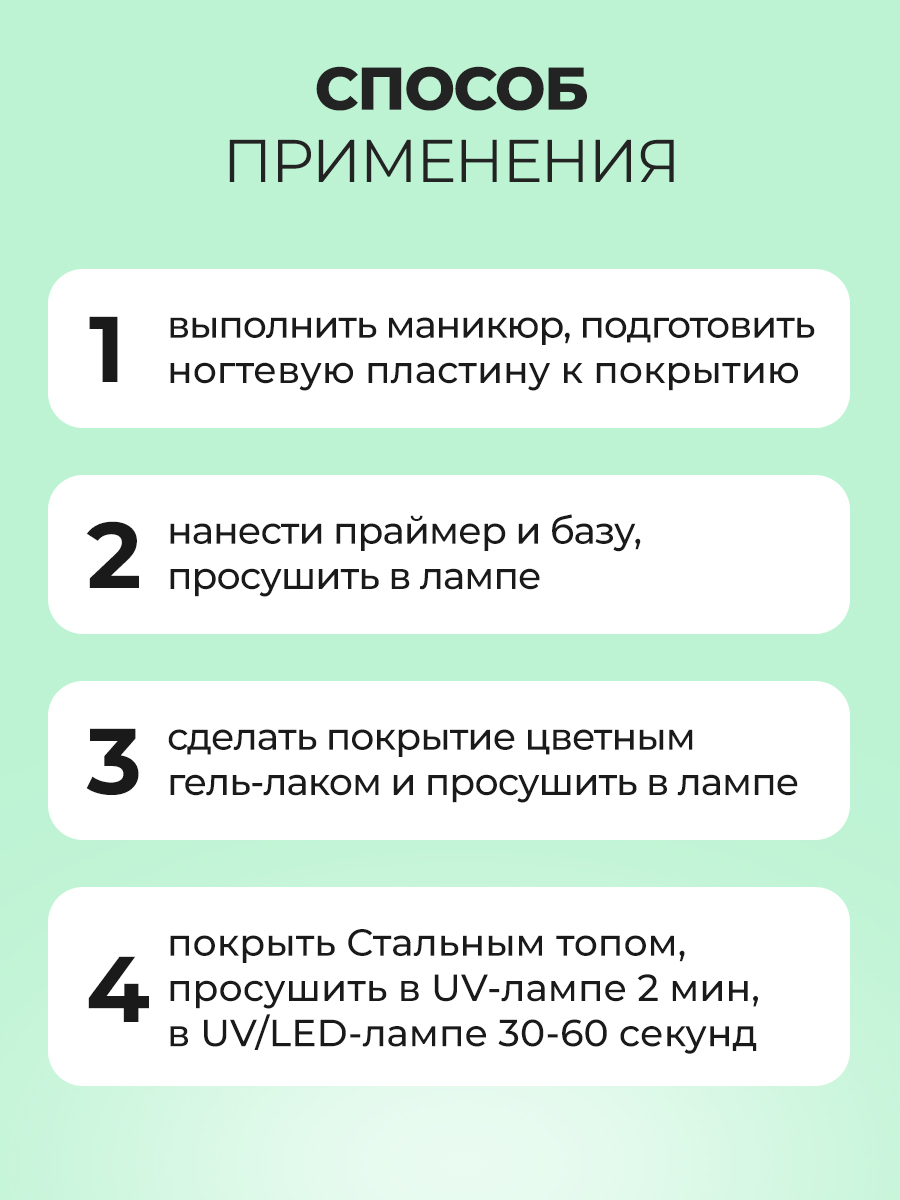 СПОСОБ
ПРИМЕНЕНИЯ

1 выполнить маникюр, подготовить ногтевую пластину к покрытию

2 нанести праймер и базу, просушить в лампе

3 сделать покрытие цветным гель-лаком и просушить в лампе

4 покрыть Стальным топом, просушить в UV-лампе 2 мин, в UV/LED-лампе 30-60 секунд